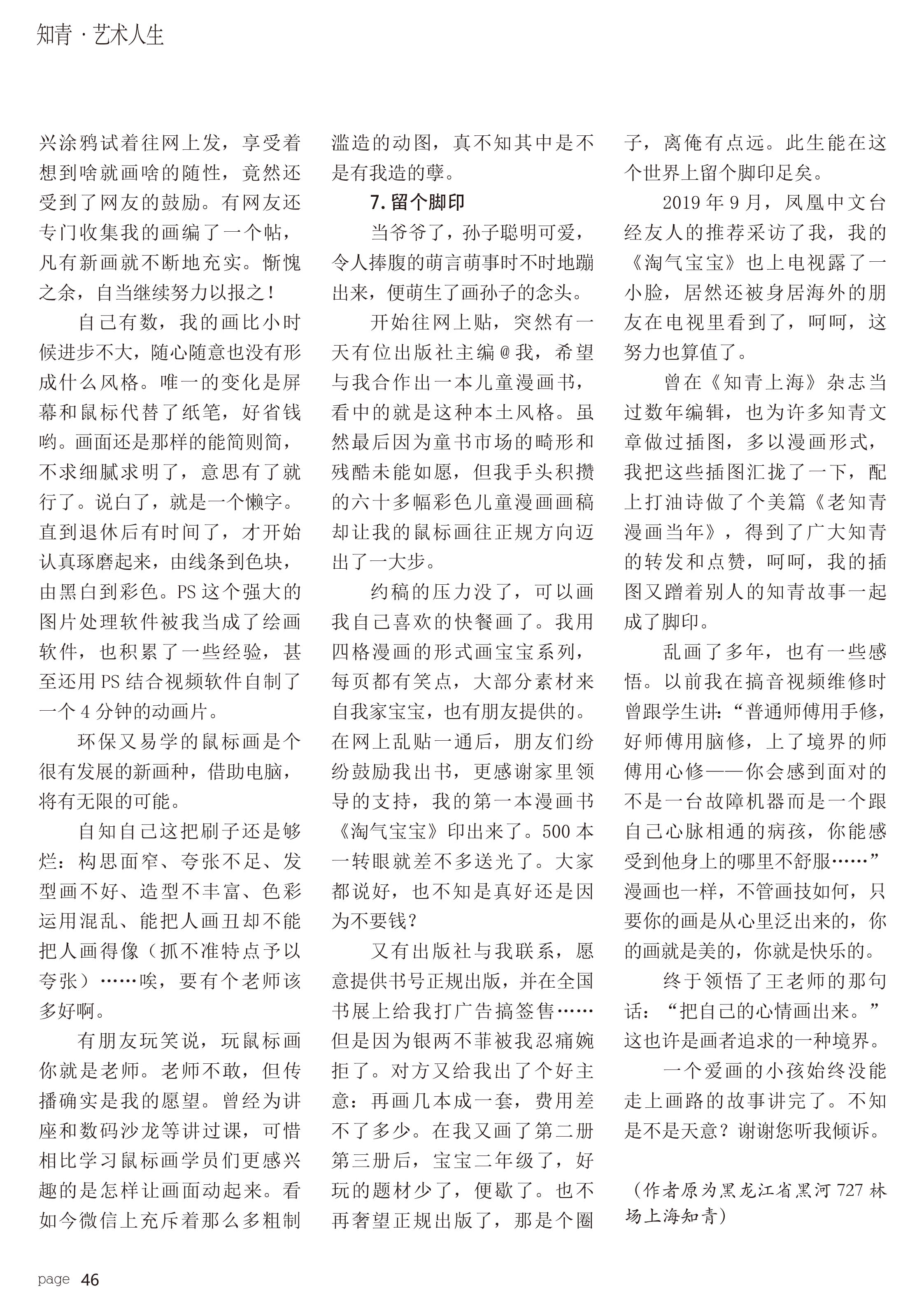 知青 · 艺术人生

兴涂鸦试着往网上发，享受着想到啥就画啥的随性，竟然还受到了网友的鼓励。有网友还专门收集我的画编了一个帖，凡有新画就不断地充实。惭愧之余，自当继续努力以报之！

自己有数，我的画比小时候进步不大，随心随意也没有形成什么风格。唯一的变化是屏幕和鼠标代替了纸笔，好省钱哟。画面还是那样的能简则简，不求细腻求明了，意思有了就行了。说白了，就是一个懒字。直到退休后有时间了，才开始认真琢磨起来，由线条到色块，由黑白到彩色。PS 这个强大的图片处理软件被我当成了绘画软件，也积累了一些经验，甚至还用 PS 结合视频软件自制了一个 4 分钟的动画片。

环保又易学的鼠标画是个很有发展的新画种，借助电脑，将有无限的可能。

自知自己这把刷子还是够烂：构思面窄、夸张不足、发型画不好、造型不丰富、色彩运用混乱、能把人画丑却不能把人画得像（抓不准特点予以夸张）……唉，要有个老师该多好啊。

有朋友玩笑说，玩鼠标画你就是老师。老师不敢，但传播确实是我的愿望。曾经为讲座和数码沙龙等讲过课，可惜相比学习鼠标画学员们更感兴趣的是怎样让画面动起来。看如今微信上充斥着那么多粗制滥造的动图，真不知其中是不是有我造的孽。

7. 留个脚印

当爷爷了，孙子聪明可爱，令人捧腹的萌言萌事时不时地蹦出来，便萌生了画孙子的念头。

开始往网上贴，突然有一天有位出版社主编 @ 我，希望与我合作出一本儿童漫画书，看中的就是这种本土风格。虽然最后因为童书市场的畸形和残酷未能如愿，但我手头积攒的六十多幅彩色儿童漫画画稿却让我的鼠标画往正规方向迈出了一大步。

约稿的压力没了，可以画我自己喜欢的快餐画了。我用四格漫画的形式画宝宝系列，每页都有笑点，大部分素材来自我家宝宝，也有朋友提供的。在网上乱贴一通后，朋友们纷纷鼓励我出书，更感谢家里领导的支持，我的第一本漫画书《淘气宝宝》印出来了。500 本一转眼就差不多送光了。大家都说好，也不知是真好还是因为不要钱？

又有出版社与我联系，愿意提供书号正规出版，并在全国书展上给我打广告搞签售……但是因为银两不菲被我忍痛婉拒了。对方又给我出了个好主意：再画几本成一套，费用差不了多少。在我又画了第二册第三册后，宝宝二年级了，好玩的题材少了，便歇了。也不再奢望正规出版了，那是个圈子，离俺有点远。此生能在这个世界上留个脚印足矣。

2019 年 9 月，凤凰中文台经友人的推荐采访了我，我的《淘气宝宝》也上电视露了一小脸，居然还被身居海外的朋友在电视里看到了，呵呵，这努力也算值了。

曾在《知青上海》杂志当过数年编辑，也为许多知青文章做过插图，多以漫画形式，我把这些插图汇拢了一下，配上打油诗做了个美篇《老知青漫画当年》，得到了广大知青的转发和点赞，呵呵，我的插图又蹭着别人的知青故事一起成了脚印。

乱画了多年，也有一些感悟。以前我在搞音视频维修时曾跟学生讲：“普通师傅用手修，好师傅用脑修，上了境界的师傅用心修——你会感到面对的不是一台故障机器而是一个跟自己心脉相通的病孩，你能感受到他身上的哪里不舒服……”漫画也一样，不管画技如何，只要你的画是从心里泛出来的，你的画就是美的，你就是快乐的。

终于领悟了王老师的那句话：“把自己的心情画出来。”这也许是画者追求的一种境界。

一个爱画的小孩始终没能走上画路的故事讲完了。不知是不是天意？谢谢您听我倾诉。

（作者原为黑龙江省黑河 727 林场上海知青）

page 46